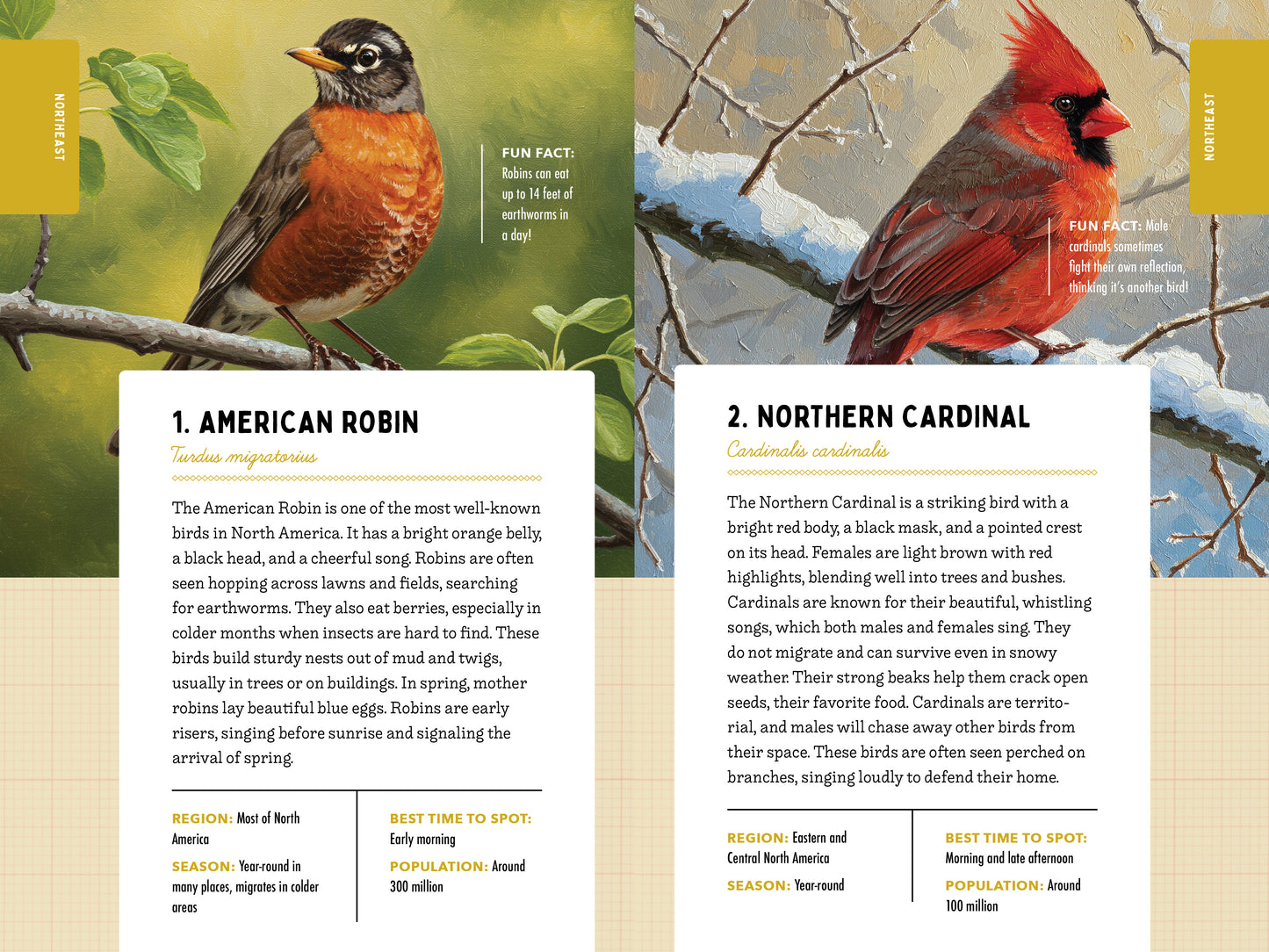 NORTHEAST

FUN FACT: Robins can eat up to 14 feet of earthworms in a day!

1. AMERICAN ROBIN

Turdus migratorius

The American Robin is one of the most well-known birds in North America. It has a bright orange belly, a black head, and a cheerful song. Robins are often seen hopping across lawns and fields, searching for earthworms. They also eat berries, especially in colder months when insects are hard to find. These birds build sturdy nests out of mud and twigs, usually in trees or on buildings. In spring, mother robins lay beautiful blue eggs. Robins are early risers, singing before sunrise and signaling the arrival of spring.

REGION: Most of North America

SEASON: Year-round in many places, migrates in colder areas

BEST TIME TO SPOT: Early morning

POPULATION: Around 300 million

NORTHEAST

FUN FACT: Male cardinals sometimes fight their own reflection, thinking it's another bird!

2. NORTHERN CARDINAL

Cardinalis cardinalis

The Northern Cardinal is a striking bird with a bright red body, a black mask, and a pointed crest on its head. Females are light brown with red highlights, blending well into trees and bushes. Cardinals are known for their beautiful, whistling songs, which both males and females sing. They do not migrate and can survive even in snowy weather. Their strong beaks help them crack open seeds, their favorite food. Cardinals are territorial, and males will chase away other birds from their space. These birds are often seen perched on branches, singing loudly to defend their home.

REGION: Eastern and Central North America

SEASON: Year-round

BEST TIME TO SPOT: Morning and late afternoon

POPULATION: Around 100 million